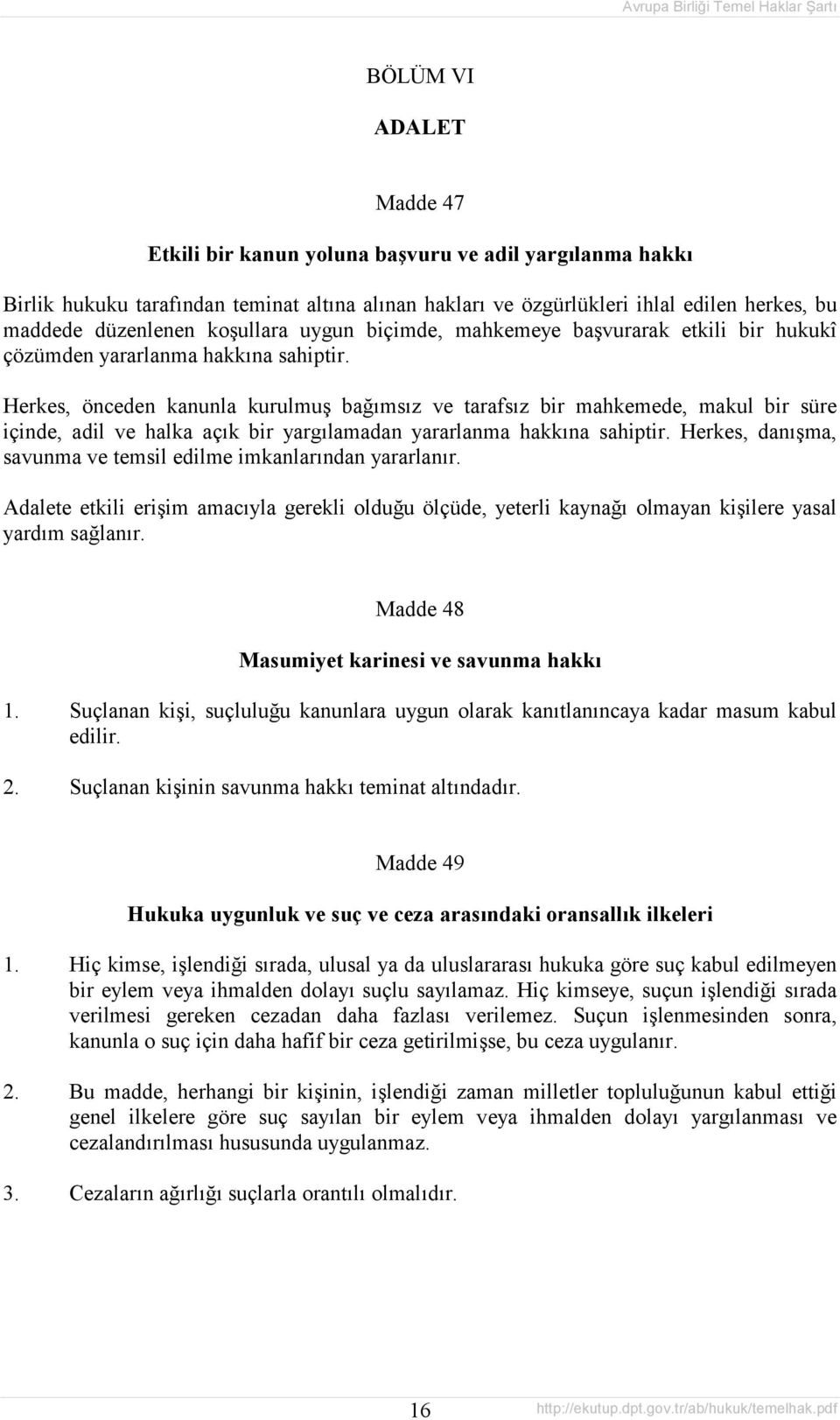 Avrupa Birliği Temel Haklar Şartı

BÖLÜM VI

ADALET

Madde 47

Etkili bir kanun yoluna başvuru ve adil yargılanma hakkı

Birlik hukuku tarafından teminat altına alınan hakları ve özgürlükleri ihlal edilen herkes, bu maddede düzenlenen koşullara uygun biçimde, mahkemeye başvurarak etkili bir hukukî çözümden yararlanma hakkına sahiptir.

Herkes, önceden kanunla kurulmuş bağımsız ve tarafsız bir mahkemede, makul bir süre içinde, adil ve halka açık bir yargılamadan yararlanma hakkına sahiptir. Herkes, danışma, savunma ve temsil edilme imkanlarından yararlanır.

Adalete etkili erişim amacıyla gerekli olduğu ölçüde, yeterli kaynağı olmayan kişilere yasal yardım sağlanır.

Madde 48

Masumiyet karinesi ve savunma hakkı

1. Suçlanan kişi, suçluluğu kanunlara uygun olarak kanıtlanıncaya kadar masum kabul edilir.

2. Suçlanan kişinin savunma hakkı teminat altındadır.

Madde 49

Hukuka uygunluk ve suç ve ceza arasındaki oransallık ilkeleri

1. Hiç kimse, işlendiği sırada, ulusal ya da uluslararası hukuka göre suç kabul edilmeyen bir eylem veya ihmalden dolayı suçlu sayılamaz. Hiç kimseye, suçun işlendiği sırada verilmesi gereken cezadan daha fazlası verilemez. Suçun işlenmesinden sonra, kanunla o suç için daha hafif bir ceza getirilmişse, bu ceza uygulanır.

2. Bu madde, herhangi bir kişinin, işlendiği zaman milletler topluluğunun kabul ettiği genel ilkelere göre suç sayılan bir eylem veya ihmalden dolayı yargılanması ve cezalandırılması hususunda uygulanmaz.

3. Cezaların ağırlığı suçlarla orantılı olmalıdır.

16

http://ekutup.dpt.gov.tr/ab/hukuk/temelhak.pdf